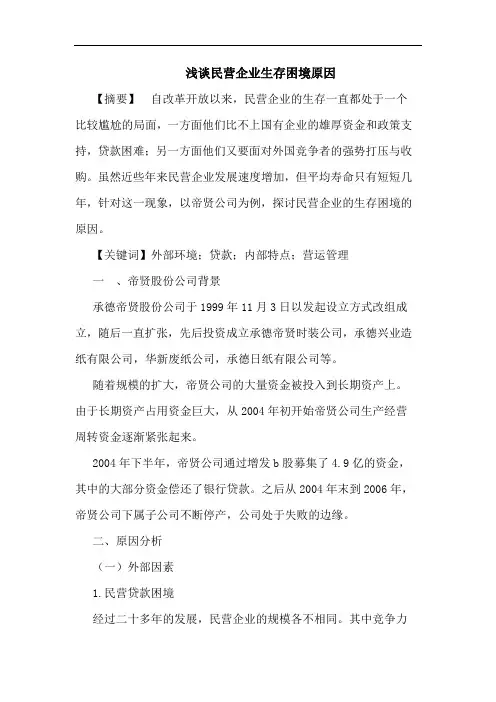 浅谈民营企业生存困境原因

【摘要】　自改革开放以来，民营企业的生存一直都处于一个比较尴尬的局面，一方面他们比不上国有企业的雄厚资金和政策支持，贷款困难；另一方面他们又要面对外国竞争者的强势打压与收购。虽然近些年来民营企业发展速度增加，但平均寿命只有短短几年，针对这一现象，以帝贤公司为例，探讨民营企业的生存困境的原因。

【关键词】外部环境；贷款；内部特点；营运管理

一　、帝贤股份公司背景

承德帝贤股份公司于 1999 年 11 月 3 日以发起设立方式改组成立，随后一直扩张，先后投资成立承德帝贤时装公司，承德兴业造纸有限公司，华新废纸公司，承德日纸有限公司等。

随着规模的扩大，帝贤公司的大量资金被投入到长期资产上。由于长期资产占用资金巨大，从 2004 年初开始帝贤公司生产经营周转资金逐渐紧张起来。

2004 年下半年，帝贤公司通过增发 b 股募集了 4.9 亿的资金，其中的大部分资金偿还了银行贷款。之后从 2004 年末到 2006 年，帝贤公司下属子公司不断停产，公司处于失败的边缘。

二、原因分析

（一）外部因素

1.民营贷款困境

经过二十多年的发展，民营企业的规模各不相同。其中竞争力